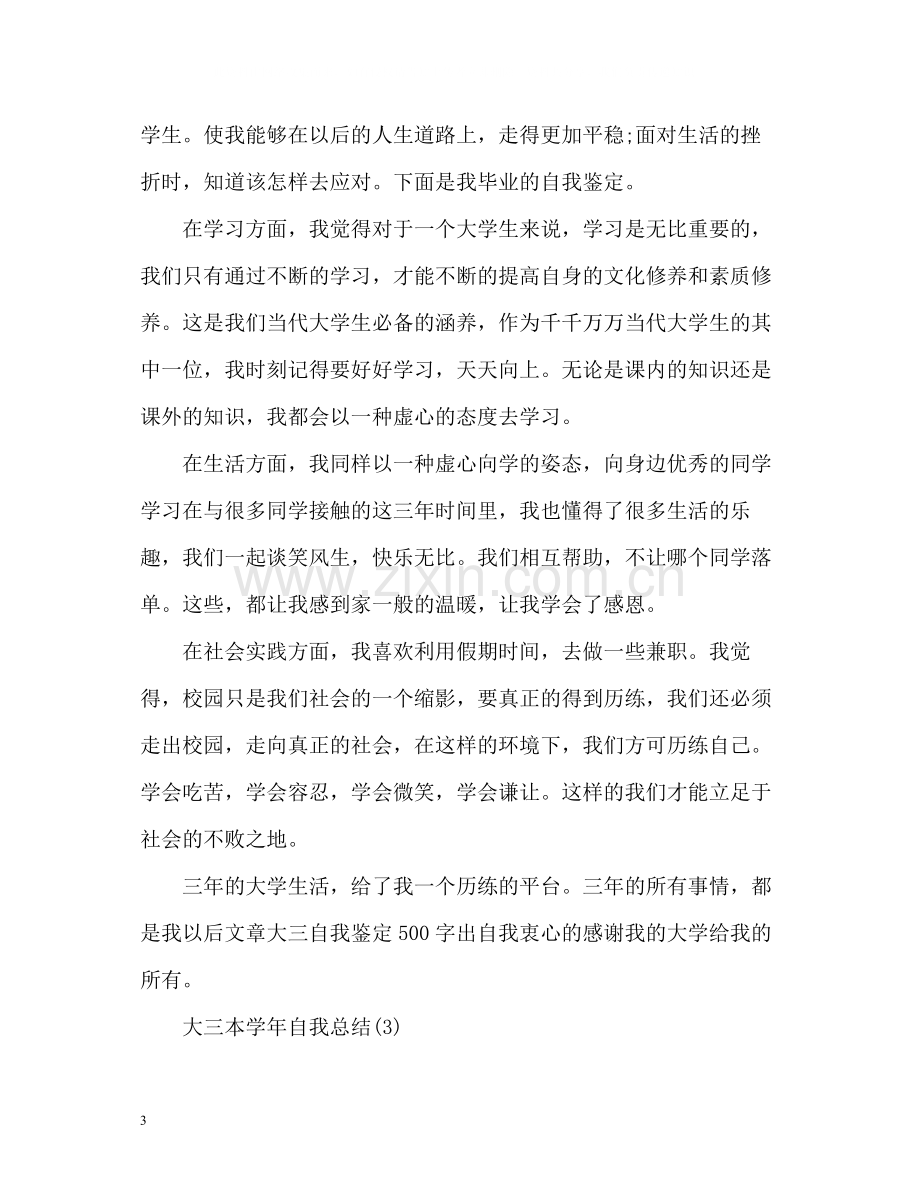 学生。使我能够在以后的人生道路上，走得更加平稳;面对生活的挫折时，知道该怎样去应对。下面是我毕业的自我鉴定。

在学习方面，我觉得对于一个大学生来说，学习是无比重要的，我们只有通过不断的学习，才能不断的提高自身的文化修养和素质修养。这是我们当代大学生必备的涵养，作为千千万万当代大学生的其中一位，我时刻记得要好好学习，天天向上。无论是课内的知识还是课外的知识，我都会以一种虚心的态度去学习。

在生活方面，我同样以一种虚心向学的姿态，向身边优秀的同学学习在与很多同学接触的这三年时间里，我也懂得了很多生活的乐趣，我们一起谈笑风生，快乐无比。我们相互帮助，不让哪个同学落单。这些，都让我感到家一般的温暖，让我学会了感恩。

在社会实践方面，我喜欢利用假期时间，去做一些兼职。我觉得，校园只是我们社会的一个缩影，要真正的得到历练，我们还必须走出校园，走向真正的社会，在这样的环境下，我们方可历练自己。学会吃苦，学会容忍，学会微笑，学会谦让。这样的我们才能立足于社会的不败之地。

三年的大学生活，给了我一个历练的平台。三年的所有事情，都是我以后文章大三自我鉴定500字出自我衷心的感谢我的大学给我的所有。

大三本学年自我总结(3)

3

www.zixin.com.cn